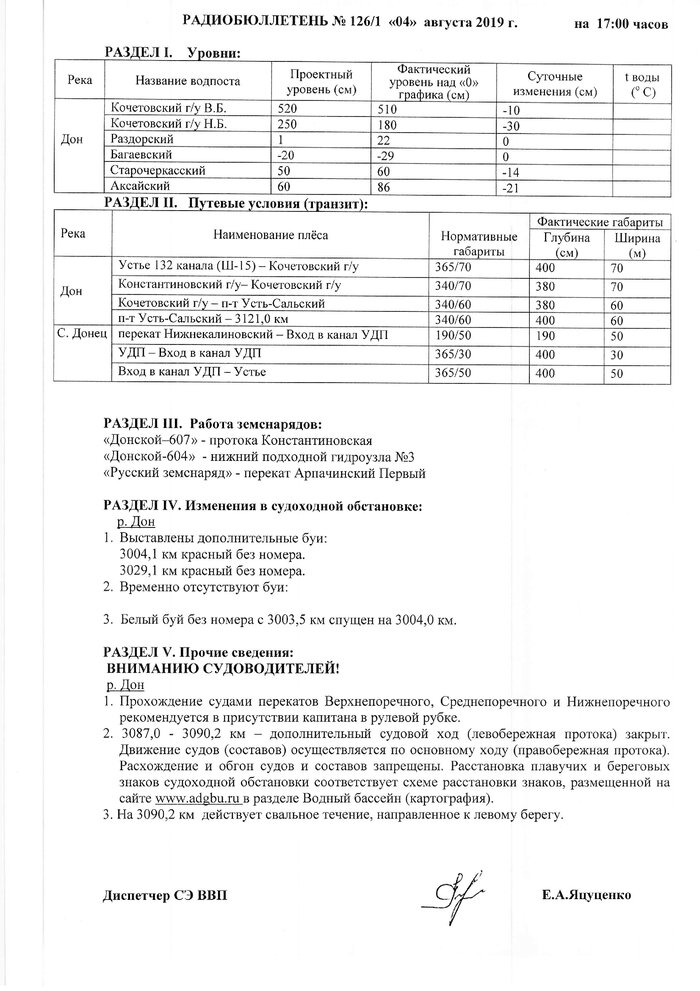 РАДИОБЮЛЛЕТЕНЬ № 126/1 «04» августа 2019 г. на 17:00 часов

РАЗДЕЛ I. Уровни:

| Река | Название водпоста | Проектный уровень (см) | Фактический уровень над «0» графика (см) | Суточные изменения (см) | t воды (° С) |
|---|---|---|---|---|---|
| Дон | Кочетовский г/у В.Б. | 520 | 510 | -10 | |
| | Кочетовский г/у Н.Б. | 250 | 180 | -30 | |
| | Раздорский | 1 | 22 | 0 | |
| | Багаевский | -20 | -29 | 0 | |
| | Старочеркасский | 50 | 60 | -14 | |
| | Аксайский | 60 | 86 | -21 | |

РАЗДЕЛ II. Путевые условия (транзит):

| Река | Наименование плёса | Нормативные габариты | Фактические габариты Глубина (см) | Фактические габариты Ширина (м) |
|---|---|---|---|---|
| Дон | Устье 132 канала (Ш-15) – Кочетовский г/у | 365/70 | 400 | 70 |
| | Константиновский г/у– Кочетовский г/у | 340/70 | 380 | 70 |
| | Кочетовский г/у – п-т Усть-Сальский | 340/60 | 380 | 60 |
| | п-т Усть-Сальский – 3121,0 км | 340/60 | 400 | 60 |
| С. Донец | перекат Нижнекалиновский – Вход в канал УДП | 190/50 | 190 | 50 |
| | УДП – Вход в канал УДП | 365/30 | 400 | 30 |
| | Вход в канал УДП – Устье | 365/50 | 400 | 50 |

РАЗДЕЛ III. Работа земснарядов:
«Донской–607» - протока Константиновская
«Донской-604» - нижний подходной гидроузла №3
«Русский земснаряд» - перекат Арпачинский Первый

РАЗДЕЛ IV. Изменения в судоходной обстановке:
р. Дон
1. Выставлены дополнительные буи:
3004,1 км красный без номера.
3029,1 км красный без номера.
2. Временно отсутствуют буи:

3. Белый буй без номера с 3003,5 км спущен на 3004,0 км.

РАЗДЕЛ V. Прочие сведения:
ВНИМАНИЮ СУДОВОДИТЕЛЕЙ!
р. Дон
1. Прохождение судами перекатов Верхнепоречного, Среднепоречного и Нижнепоречного рекомендуется в присутствии капитана в рулевой рубке.
2. 3087,0 - 3090,2 км – дополнительный судовой ход (левобережная протока) закрыт. Движение судов (составов) осуществляется по основному ходу (правобережная протока). Расхождение и обгон судов и составов запрещены. Расстановка плавучих и береговых знаков судоходной обстановки соответствует схеме расстановки знаков, размещенной на сайте www.adgbu.ru в разделе Водный бассейн (картография).
3. На 3090,2 км действует свальное течение, направленное к левому берегу.

Диспетчер СЭ ВВП Е.А.Яцуценко